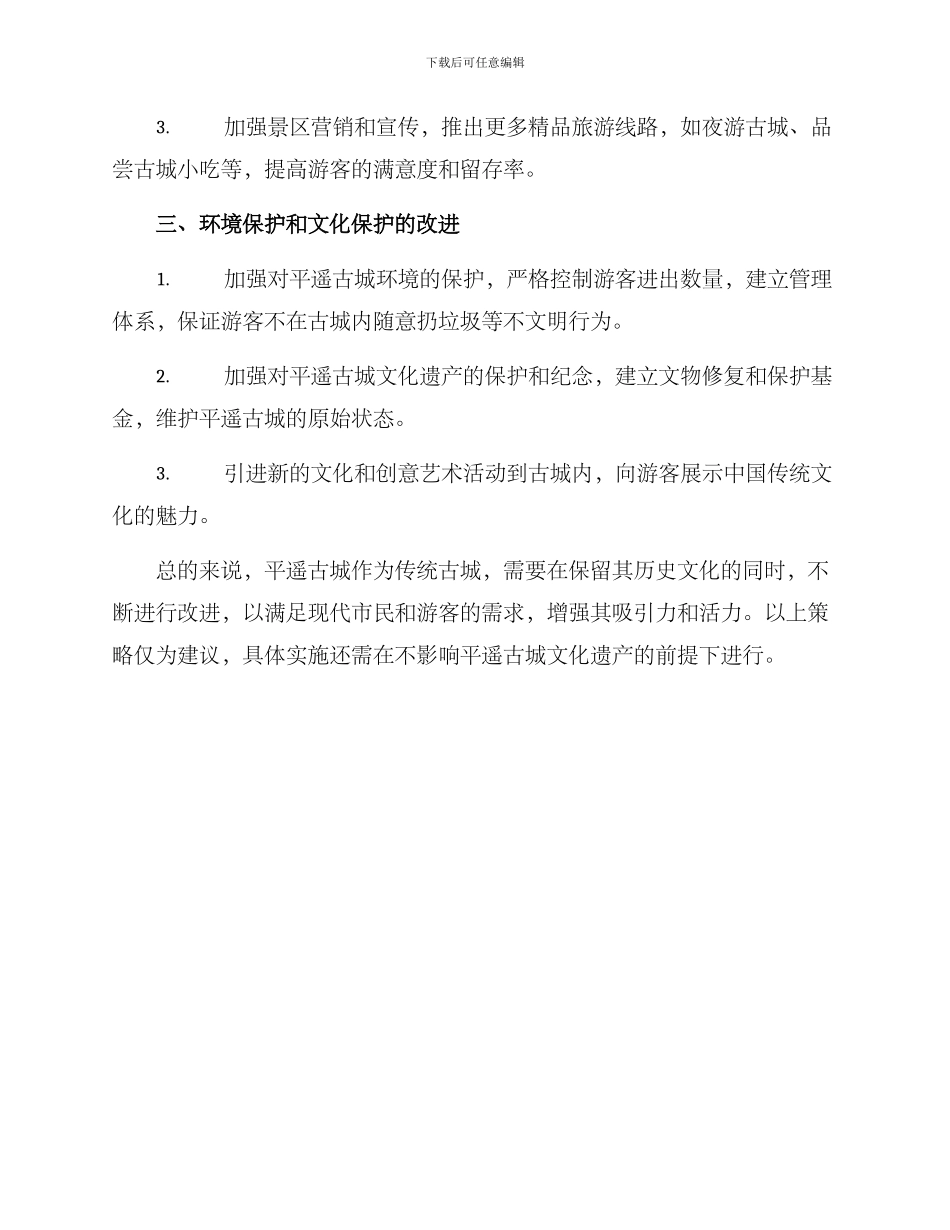 下载后可任意编辑

3. 加强景区营销和宣传，推出更多精品旅游线路，如夜游古城、品尝古城小吃等，提高游客的满意度和留存率。

三、环境保护和文化保护的改进

1. 加强对平遥古城环境的保护，严格控制游客进出数量，建立管理体系，保证游客不在古城内随意扔垃圾等不文明行为。

2. 加强对平遥古城文化遗产的保护和纪念，建立文物修复和保护基金，维护平遥古城的原始状态。

3. 引进新的文化和创意艺术活动到古城内，向游客展示中国传统文化的魅力。

总的来说，平遥古城作为传统古城，需要在保留其历史文化的同时，不断进行改进，以满足现代市民和游客的需求，增强其吸引力和活力。以上策略仅为建议，具体实施还需在不影响平遥古城文化遗产的前提下进行。